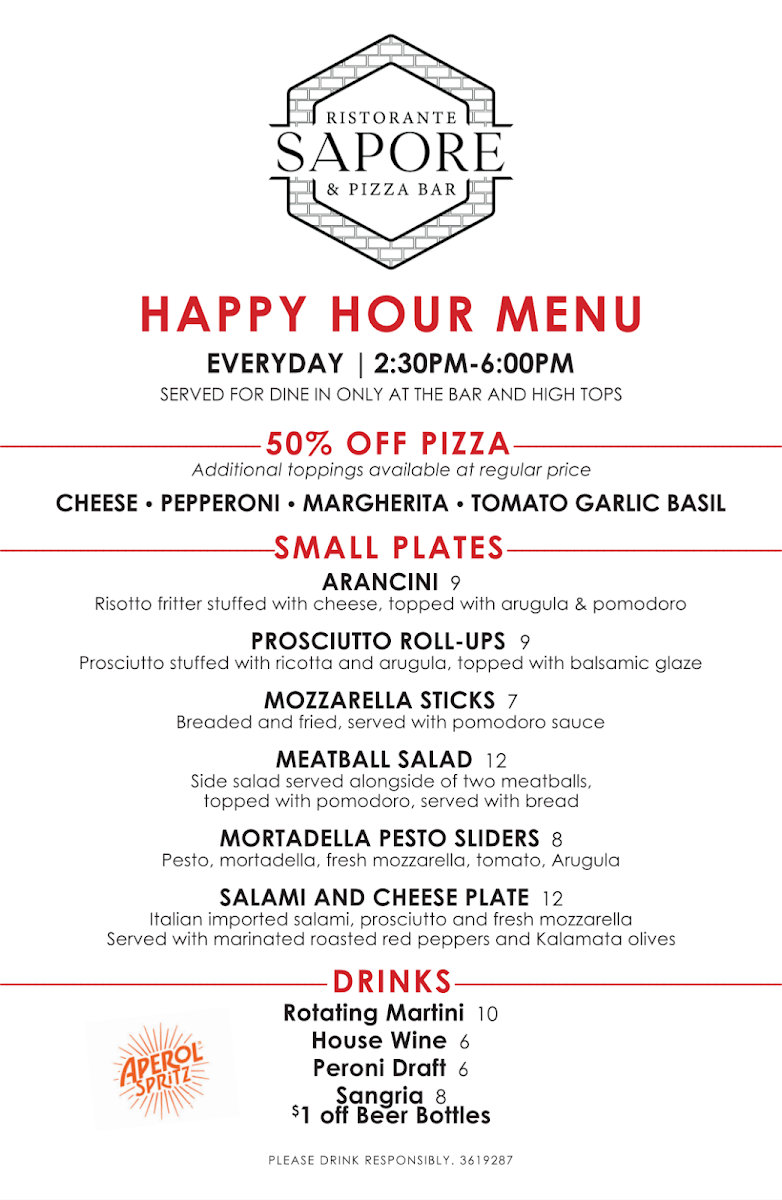 RISTORANTE
SAPORE
& PIZZA BAR

HAPPY HOUR MENU
EVERYDAY | 2:30PM-6:00PM
SERVED FOR DINE IN ONLY AT THE BAR AND HIGH TOPS

50% OFF PIZZA
Additional toppings available at regular price
CHEESE • PEPPERONI • MARGHERITA • TOMATO GARLIC BASIL

SMALL PLATES
ARANCINI 9
Risotto fritter stuffed with cheese, topped with arugula & pomodoro

PROSCIUTTO ROLL-UPS 9
Prosciutto stuffed with ricotta and arugula, topped with balsamic glaze

MOZZARELLA STICKS 7
Breaded and fried, served with pomodoro sauce

MEATBALL SALAD 12
Side salad served alongside of two meatballs, topped with pomodoro, served with bread

MORTADELLA PESTO SLIDERS 8
Pesto, mortadella, fresh mozzarella, tomato, Arugula

SALAMI AND CHEESE PLATE 12
Italian imported salami, prosciutto and fresh mozzarella
Served with marinated roasted red peppers and Kalamata olives

DRINKS
APEROL SPRITZ
Rotating Martini 10
House Wine 6
Peroni Draft 6
Sangria 8
$1 off Beer Bottles

PLEASE DRINK RESPONSIBLY. 3619287